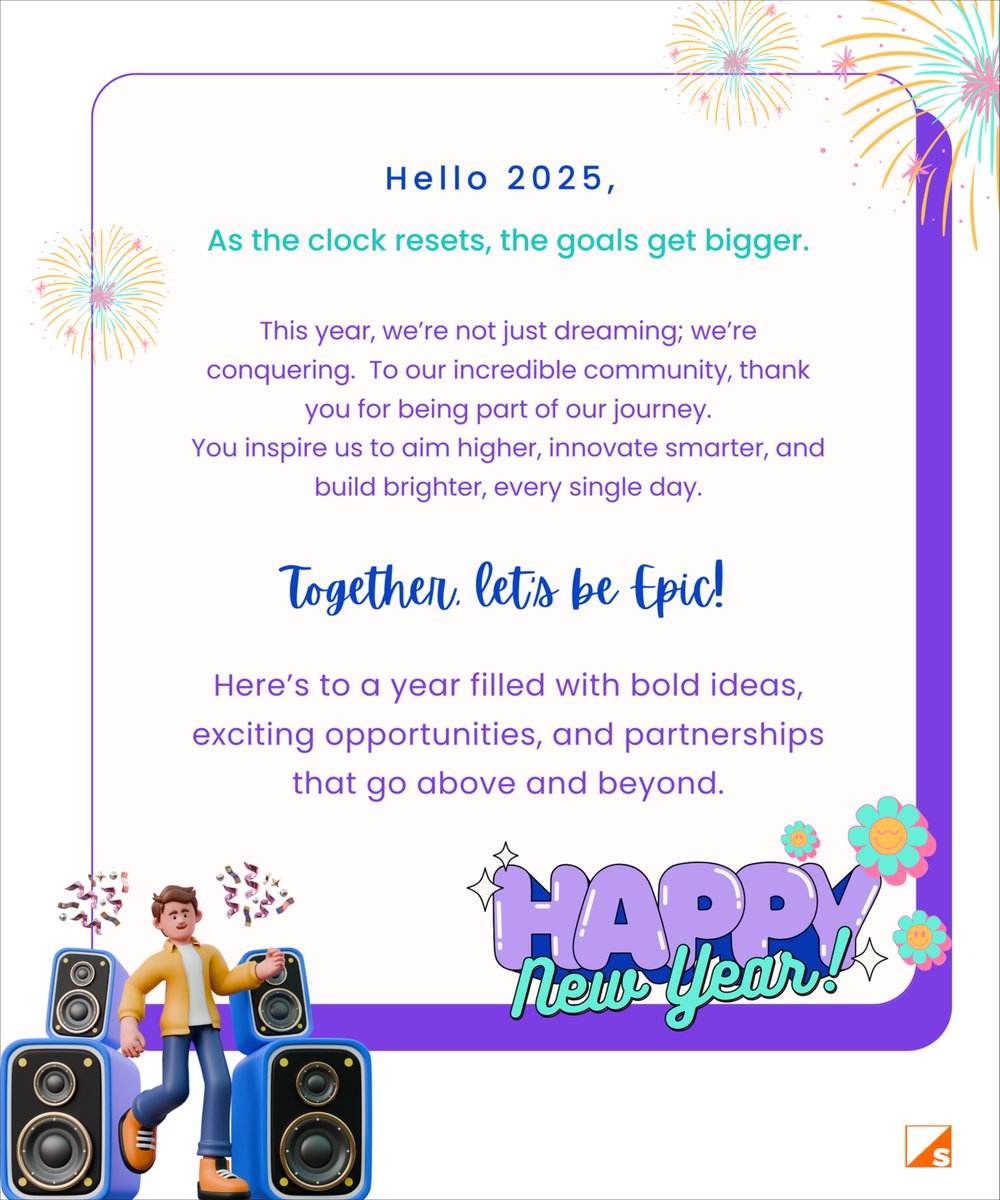 Hello 2025,

As the clock resets, the goals get bigger.

This year, we're not just dreaming; we're conquering. To our incredible community, thank you for being part of our journey.
You inspire us to aim higher, innovate smarter, and build brighter, every single day.

Together, let's be Epic!

Here's to a year filled with bold ideas, exciting opportunities, and partnerships that go above and beyond.

HAPPY
New Year!

S